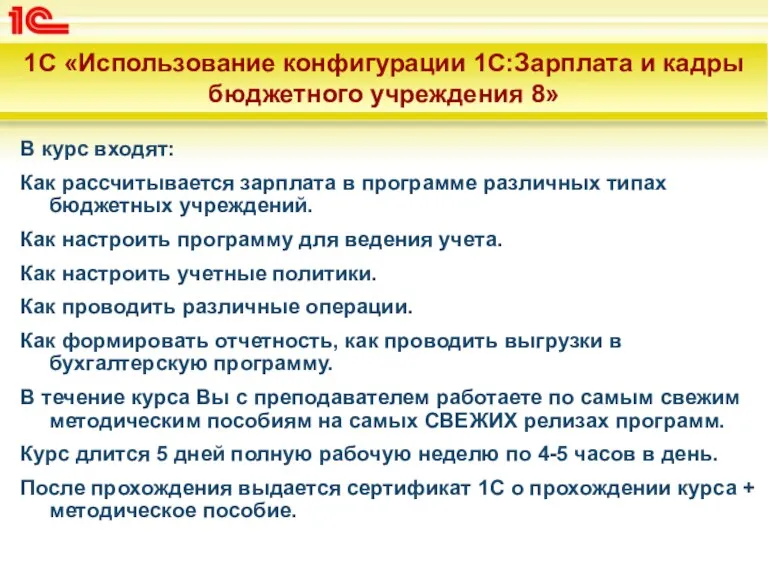 1С

1С «Использование конфигурации 1С:Зарплата и кадры бюджетного учреждения 8»

В курс входят:

Как рассчитывается зарплата в программе различных типах бюджетных учреждений.

Как настроить программу для ведения учета.

Как настроить учетные политики.

Как проводить различные операции.

Как формировать отчетность, как проводить выгрузки в бухгалтерскую программу.

В течение курса Вы с преподавателем работаете по самым свежим методическим пособиям на самых СВЕЖИХ релизах программ.

Курс длится 5 дней полную рабочую неделю по 4-5 часов в день.

После прохождения выдается сертификат 1С о прохождении курса + методическое пособие.